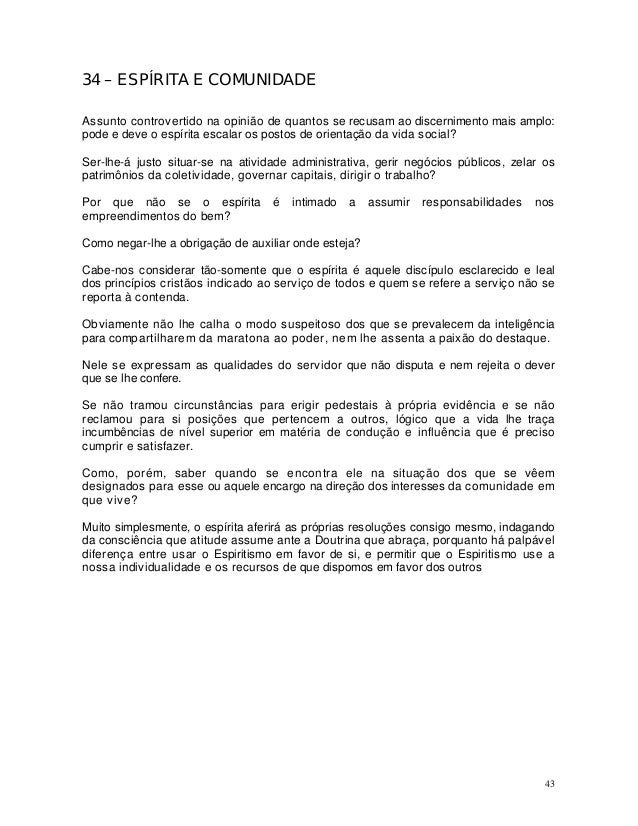 34 – ESPÍRITA E COMUNIDADE

Assunto controvertido na opinião de quantos se recusam ao discernimento mais amplo: pode e deve o espírita escalar os postos de orientação da vida social?

Ser-lhe-á justo situar-se na atividade administrativa, gerir negócios públicos, zelar os patrimônios da coletividade, governar capitais, dirigir o trabalho?

Por que não se o espírita é intimado a assumir responsabilidades nos empreendimentos do bem?

Como negar-lhe a obrigação de auxiliar onde esteja?

Cabe-nos considerar tão-somente que o espírita é aquele discípulo esclarecido e leal dos princípios cristãos indicado ao serviço de todos e quem se refere a serviço não se reporta à contenda.

Obviamente não lhe calha o modo suspeitoso dos que se prevalecem da inteligência para compartilharem da maratona ao poder, nem lhe assenta a paixão do destaque.

Nele se expressam as qualidades do servidor que não disputa e nem rejeita o dever que se lhe confere.

Se não tramou circunstâncias para erigir pedestais à própria evidência e se não reclamou para si posições que pertencem a outros, lógico que a vida lhe traça incumbências de nível superior em matéria de condução e influência que é preciso cumprir e satisfazer.

Como, porém, saber quando se encontra ele na situação dos que se vêem designados para esse ou aquele encargo na direção dos interesses da comunidade em que vive?

Muito simplesmente, o espírita aferirá as próprias resoluções consigo mesmo, indagando da consciência que atitude assume ante a Doutrina que abraça, porquanto há palpável diferença entre usar o Espiritismo em favor de si, e permitir que o Espiritismo use a nossa individualidade e os recursos de que dispomos em favor dos outros

43